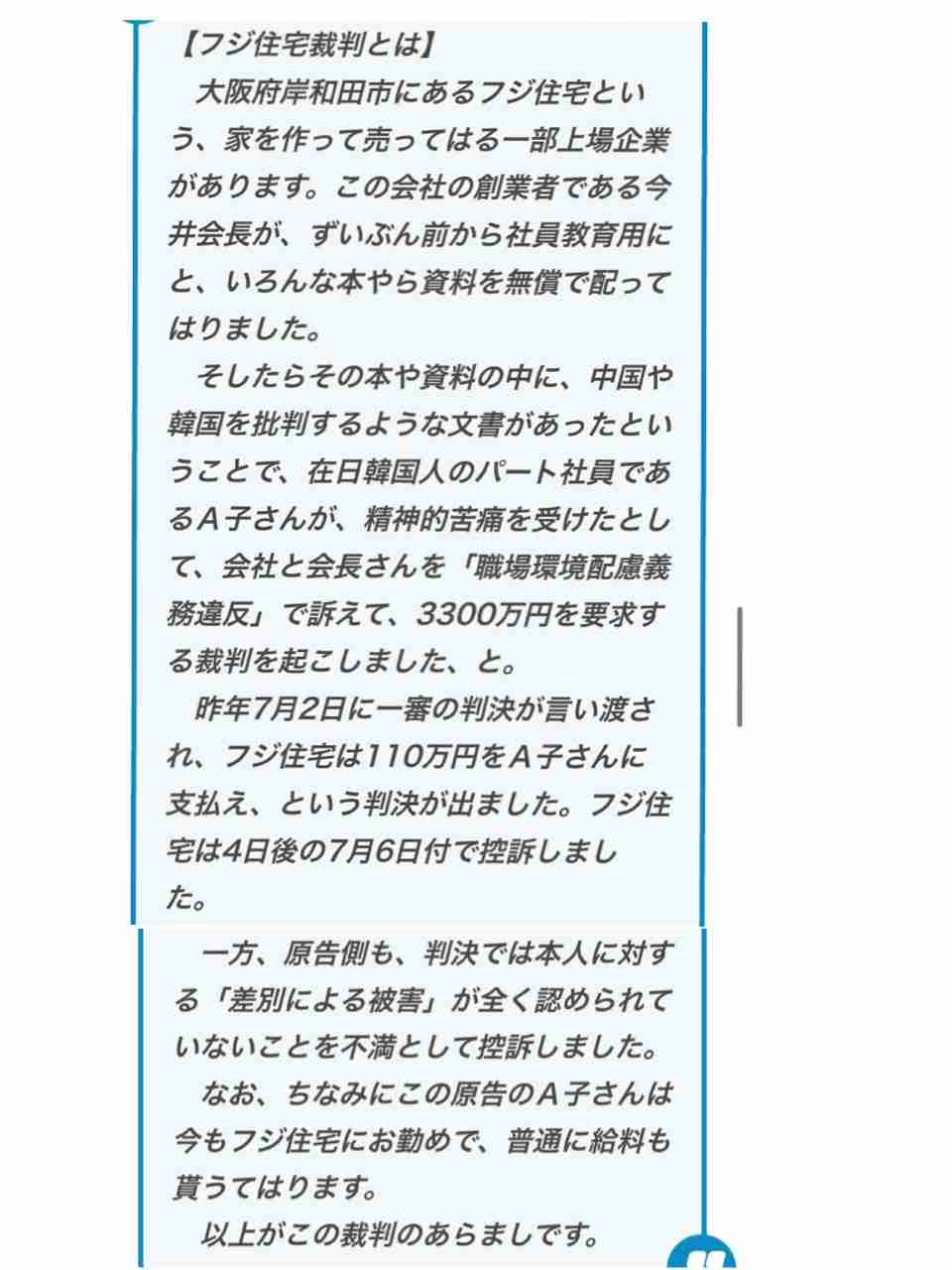 【フジ住宅裁判とは】

大阪府岸和田市にあるフジ住宅という、家を作って売ってはる一部上場企業があります。この会社の創業者である今井会長が、ずいぶん前から社員教育用にと、いろんな本やら資料を無償で配ってはりました。

そしたらその本や資料の中に、中国や韓国を批判するような文書があったということで、在日韓国人のパート社員であるA子さんが、精神的苦痛を受けたとして、会社と会長さんを「職場環境配慮義務違反」で訴えて、3300万円を要求する裁判を起こしました、と。

昨年7月2日に一審の判決が言い渡され、フジ住宅は110万円をA子さんに支払え、という判決が出ました。フジ住宅は4日後の7月6日付で控訴しました。

一方、原告側も、判決では本人に対する「差別による被害」が全く認められていないことを不満として控訴しました。

なお、ちなみにこの原告のA子さんは今もフジ住宅にお勤めで、普通に給料も貰うてはります。

以上がこの裁判のあらましです。